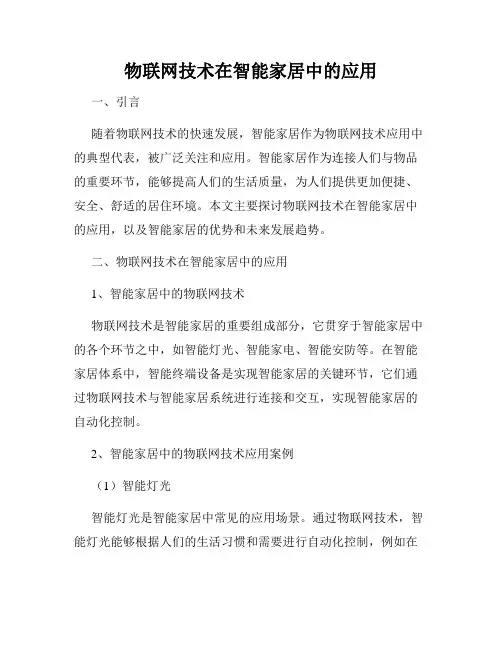 物联网技术在智能家居中的应用

一、引言

随着物联网技术的快速发展，智能家居作为物联网技术应用中的典型代表，被广泛关注和应用。智能家居作为连接人们与物品的重要环节，能够提高人们的生活质量，为人们提供更加便捷、安全、舒适的居住环境。本文主要探讨物联网技术在智能家居中的应用，以及智能家居的优势和未来发展趋势。

二、物联网技术在智能家居中的应用

1、智能家居中的物联网技术

物联网技术是智能家居的重要组成部分，它贯穿于智能家居中的各个环节之中，如智能灯光、智能家电、智能安防等。在智能家居体系中，智能终端设备是实现智能家居的关键环节，它们通过物联网技术与智能家居系统进行连接和交互，实现智能家居的自动化控制。

2、智能家居中的物联网技术应用案例

（1）智能灯光

智能灯光是智能家居中常见的应用场景。通过物联网技术，智能灯光能够根据人们的生活习惯和需要进行自动化控制，例如在